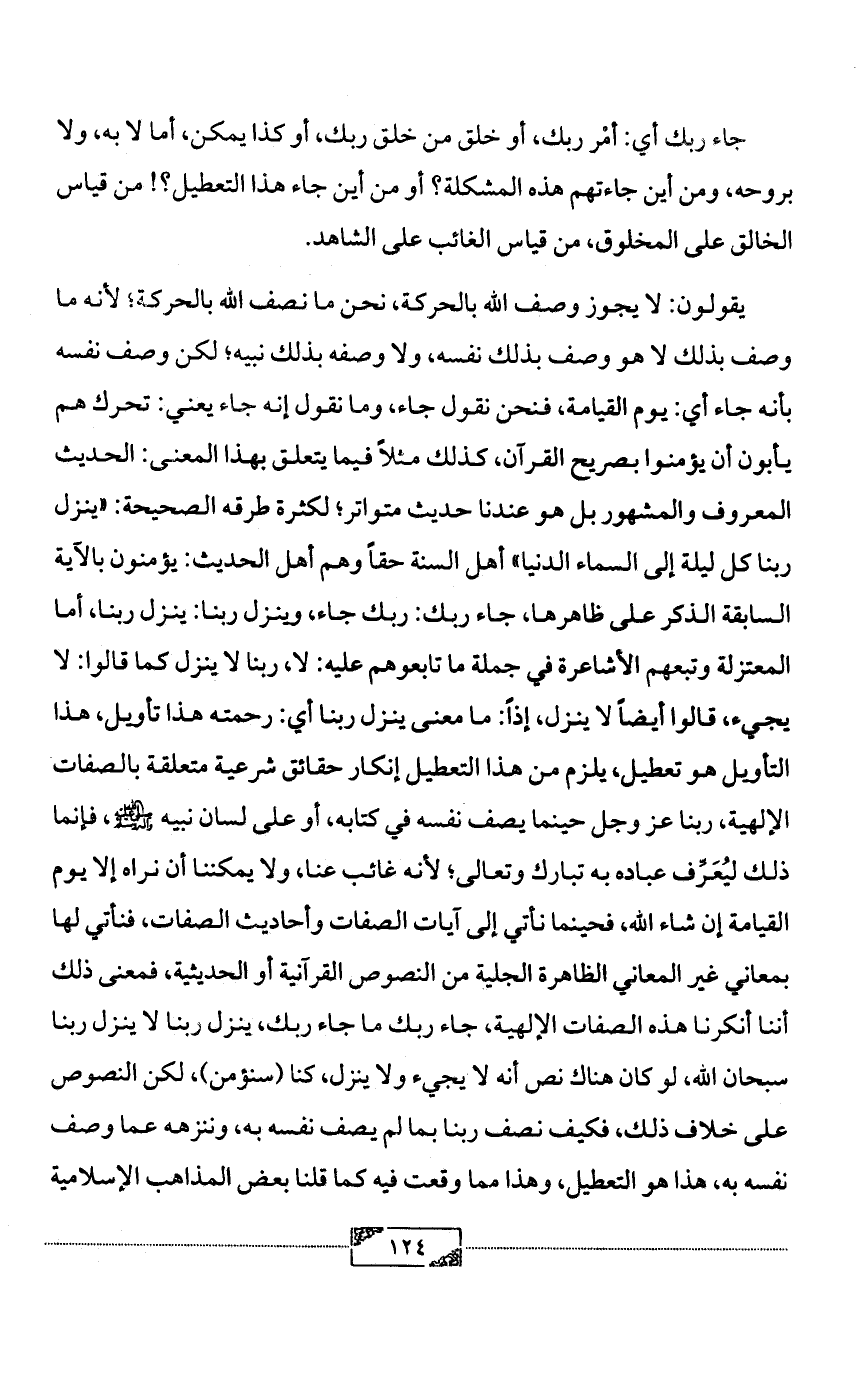 جاء ربك أي: أمْر ربك، أو خلق من خلق ربك، أو كذا يمكن، أما لا به، ولا بروحه، ومن أين جاءتهم هذه المشكلة؟ أو من أين جاء هذا التعطيل؟! من قياس الخالق على المخلوق، من قياس الغائب على الشاهد.

يقولون: لا يجوز وصف الله بالحركة، نحن ما نصف الله بالحركة؛ لأنه ما وصف بذلك لا هو وصف بذلك نفسه، ولا وصفه بذلك نبيه؛ لكن وصف نفسه بأنه جاء أي: يوم القيامة، فنحن نقول جاء، وما نقول إنه جاء يعني: تحرك هم يأبون أن يؤمنوا بصريح القرآن، كذلك مثلاً فيما يتعلق بهذا المعنى: الحديث المعروف والمشهور بل هو عندنا حديث متواتر؛ لكثرة طرقه الصحيحة: «ينزل ربنا كل ليلة إلى السماء الدنيا» أهل السنة حقاً وهم أهل الحديث: يؤمنون بالآية السابقة الذكر على ظاهرها، جاء ربك: ربك جاء، وينزل ربنا: ينزل ربنا، أما المعتزلة وتبعهم الأشاعرة في جملة ما تابعوهم عليه: لا، ربنا لا ينزل كما قالوا: لا يجيء، قالوا أيضاً لا ينزل، إذاً: ما معنى ينزل ربنا أي: رحمته هذا تأويل، هذا التأويل هو تعطيل، يلزم من هذا التعطيل إنكار حقائق شرعية متعلقة بالصفات الإلهية، ربنا عز وجل حينما يصف نفسه في كتابه، أو على لسان نبيه ﷺ، فإنما ذلك ليُعَرِّف عباده به تبارك وتعالى؛ لأنه غائب عنا، ولا يمكننا أن نراه إلا يوم القيامة إن شاء الله، فحينما نأتي إلى آيات الصفات وأحاديث الصفات، فنأتي لها بمعاني غير المعاني الظاهرة الجلية من النصوص القرآنية أو الحديثية، فمعنى ذلك أننا أنكرنا هذه الصفات الإلهية، جاء ربك ما جاء ربك، ينزل ربنا لا ينزل ربنا سبحان الله، لو كان هناك نص أنه لا يجيء ولا ينزل، كنا (سنؤمن)، لكن النصوص على خلاف ذلك، فكيف نصف ربنا بما لم يصف نفسه به، وننزهه عما وصف نفسه به، هذا هو التعطيل، وهذا مما وقعت فيه كما قلنا بعض المذاهب الإسلامية

١٢٤